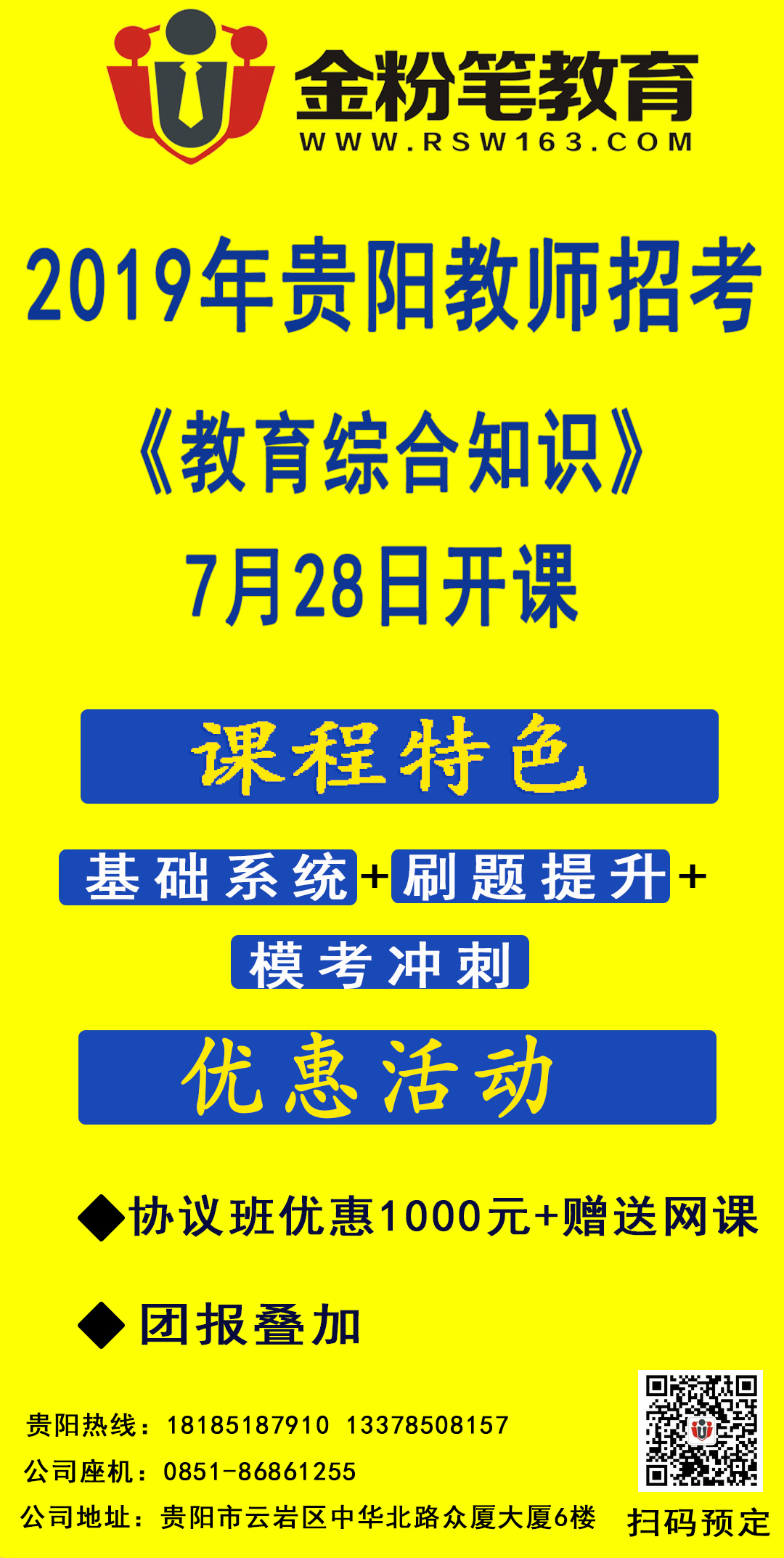 金粉笔教育
WWW.RSW163.COM

2019年贵阳教师招考

《教育综合知识》
7月28日开课

课程特色

基础系统+刷题提升+
模考冲刺

优惠活动

◆协议班优惠1000元+赠送网课

◆团报叠加

贵阳热线：18185187910 13378508157
公司座机：0851-86861255
公司地址：贵阳市云岩区中华北路众厦大厦6楼

扫码预定